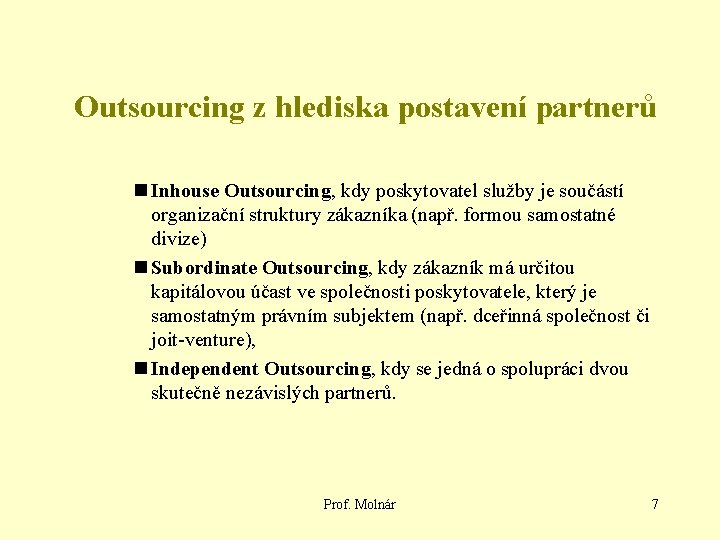 Outsourcing z hlediska postavení partnerů

■ Inhouse Outsourcing, kdy poskytovatel služby je součástí organizační struktury zákazníka (např. formou samostatné divize)

■ Subordinate Outsourcing, kdy zákazník má určitou kapitálovou účast ve společnosti poskytovatele, který je samostatným právním subjektem (např. dceřinná společnost či joit-venture),

■ Independent Outsourcing, kdy se jedná o spolupráci dvou skutečně nezávislých partnerů.

Prof. Molnár

7